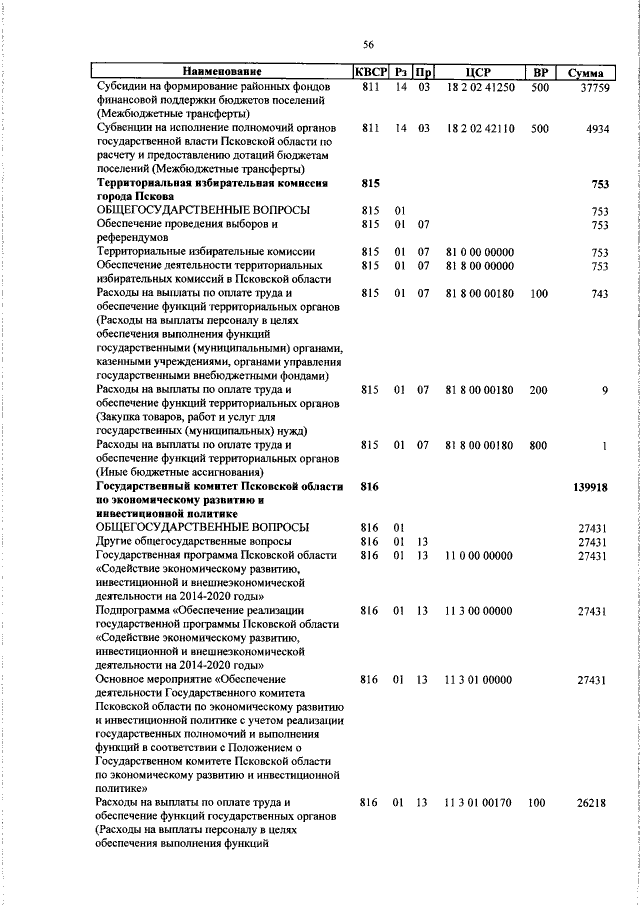 56

| Наименование | КВСР | Рз | Пр | ЦСР | ВР | Сумма |
|---|---|---|---|---|---|---|
| Субсидии на формирование районных фондов финансовой поддержки бюджетов поселений (Межбюджетные трансферты) | 811 | 14 | 03 | 18 2 02 41250 | 500 | 37759 |
| Субвенции на исполнение полномочий органов государственной власти Псковской области по расчету и предоставлению дотаций бюджетам поселений (Межбюджетные трансферты) | 811 | 14 | 03 | 18 2 02 42110 | 500 | 4934 |
| **Территориальная избирательная комиссия города Пскова** | **815** | | | | | **753** |
| ОБЩЕГОСУДАРСТВЕННЫЕ ВОПРОСЫ | 815 | 01 | | | | 753 |
| Обеспечение проведения выборов и референдумов | 815 | 01 | 07 | | | 753 |
| Территориальные избирательные комиссии | 815 | 01 | 07 | 81 0 00 00000 | | 753 |
| Обеспечение деятельности территориальных избирательных комиссий в Псковской области | 815 | 01 | 07 | 81 8 00 00000 | | 753 |
| Расходы на выплаты по оплате труда и обеспечение функций территориальных органов (Расходы на выплаты персоналу в целях обеспечения выполнения функций государственными (муниципальными) органами, казенными учреждениями, органами управления государственными внебюджетными фондами) | 815 | 01 | 07 | 81 8 00 00180 | 100 | 743 |
| Расходы на выплаты по оплате труда и обеспечение функций территориальных органов (Закупка товаров, работ и услуг для государственных (муниципальных) нужд) | 815 | 01 | 07 | 81 8 00 00180 | 200 | 9 |
| Расходы на выплаты по оплате труда и обеспечение функций территориальных органов (Иные бюджетные ассигнования) | 815 | 01 | 07 | 81 8 00 00180 | 800 | 1 |
| **Государственный комитет Псковской области по экономическому развитию и инвестиционной политике** | **816** | | | | | **139918** |
| ОБЩЕГОСУДАРСТВЕННЫЕ ВОПРОСЫ | 816 | 01 | | | | 27431 |
| Другие общегосударственные вопросы | 816 | 01 | 13 | | | 27431 |
| Государственная программа Псковской области «Содействие экономическому развитию, инвестиционной и внешнеэкономической деятельности на 2014-2020 годы» | 816 | 01 | 13 | 11 0 00 00000 | | 27431 |
| Подпрограмма «Обеспечение реализации государственной программы Псковской области «Содействие экономическому развитию, инвестиционной и внешнеэкономической деятельности на 2014-2020 годы» | 816 | 01 | 13 | 11 3 00 00000 | | 27431 |
| Основное мероприятие «Обеспечение деятельности Государственного комитета Псковской области по экономическому развитию и инвестиционной политике с учетом реализации государственных полномочий и выполнения функций в соответствии с Положением о Государственном комитете Псковской области по экономическому развитию и инвестиционной политике» | 816 | 01 | 13 | 11 3 01 00000 | | 27431 |
| Расходы на выплаты по оплате труда и обеспечение функций государственных органов (Расходы на выплаты персоналу в целях обеспечения выполнения функций | 816 | 01 | 13 | 11 3 01 00170 | 100 | 26218 |